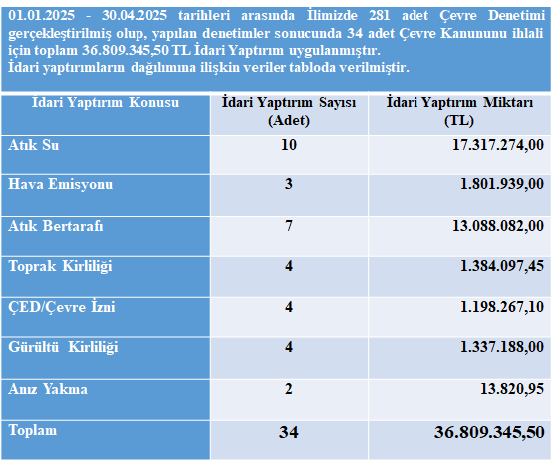 01.01.2025 - 30.04.2025 tarihleri arasında İlimizde 281 adet Çevre Denetimi gerçekleştirilmiş olup, yapılan denetimler sonucunda 34 adet Çevre Kanununu ihlali için toplam 36.809.345,50 TL İdari Yaptırım uygulanmıştır.
İdari yaptırımların dağılımına ilişkin veriler tabloda verilmiştir.

| İdari Yaptırım Konusu | İdari Yaptırım Sayısı (Adet) | İdari Yaptırım Miktarı (TL) |
|---|---|---|
| Atık Su | 10 | 17.317.274,00 |
| Hava Emisyonu | 3 | 1.801.939,00 |
| Atık Bertarafı | 7 | 13.088.082,00 |
| Toprak Kirliliği | 4 | 1.384.097,45 |
| ÇED/Çevre İzni | 4 | 1.198.267,10 |
| Gürültü Kirliliği | 4 | 1.337.188,00 |
| Anız Yakma | 2 | 13.820,95 |
| Toplam | 34 | 36.809.345,50 |